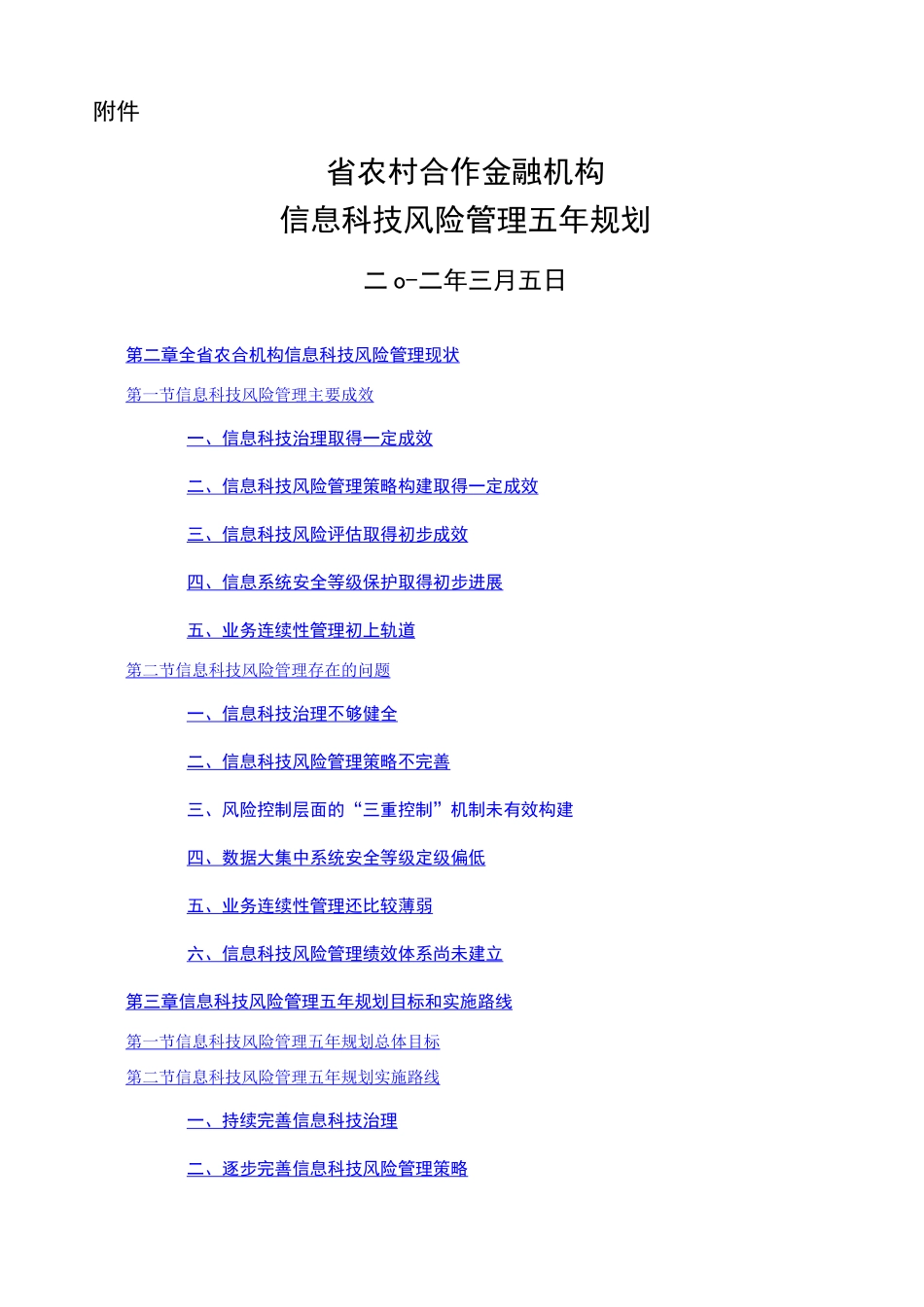 附件

省农村合作金融机构
信息科技风险管理五年规划

二o-二年三月五日

第二章全省农合机构信息科技风险管理现状

第一节信息科技风险管理主要成效

一、信息科技治理取得一定成效

二、信息科技风险管理策略构建取得一定成效

三、信息科技风险评估取得初步成效

四、信息系统安全等级保护取得初步进展

五、业务连续性管理初上轨道

第二节信息科技风险管理存在的问题

一、信息科技治理不够健全

二、信息科技风险管理策略不完善

三、风险控制层面的“三重控制”机制未有效构建

四、数据大集中系统安全等级定级偏低

五、业务连续性管理还比较薄弱

六、信息科技风险管理绩效体系尚未建立

第三章信息科技风险管理五年规划目标和实施路线

第一节信息科技风险管理五年规划总体目标

第二节信息科技风险管理五年规划实施路线

一、持续完善信息科技治理

二、逐步完善信息科技风险管理策略